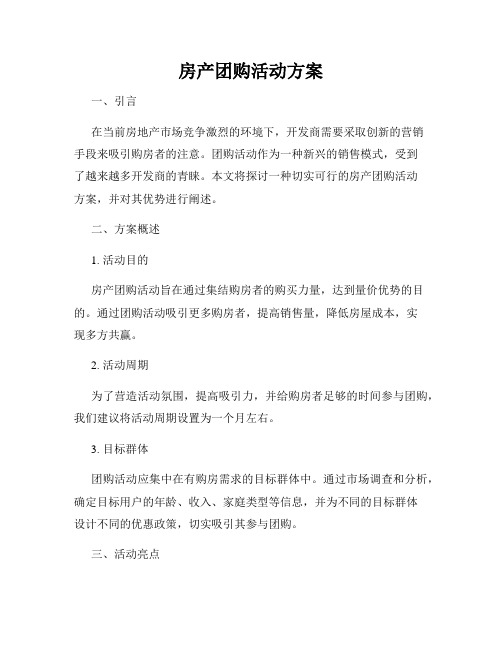 房产团购活动方案

一、引言

在当前房地产市场竞争激烈的环境下，开发商需要采取创新的营销手段来吸引购房者的注意。团购活动作为一种新兴的销售模式，受到了越来越多开发商的青睐。本文将探讨一种切实可行的房产团购活动方案，并对其优势进行阐述。

二、方案概述

1. 活动目的

房产团购活动旨在通过集结购房者的购买力量，达到量价优势的目的。通过团购活动吸引更多购房者，提高销售量，降低房屋成本，实现多方共赢。

2. 活动周期

为了营造活动氛围，提高吸引力，并给购房者足够的时间参与团购，我们建议将活动周期设置为一个月左右。

3. 目标群体

团购活动应集中在有购房需求的目标群体中。通过市场调查和分析，确定目标用户的年龄、收入、家庭类型等信息，并为不同的目标群体设计不同的优惠政策，切实吸引其参与团购。

三、活动亮点